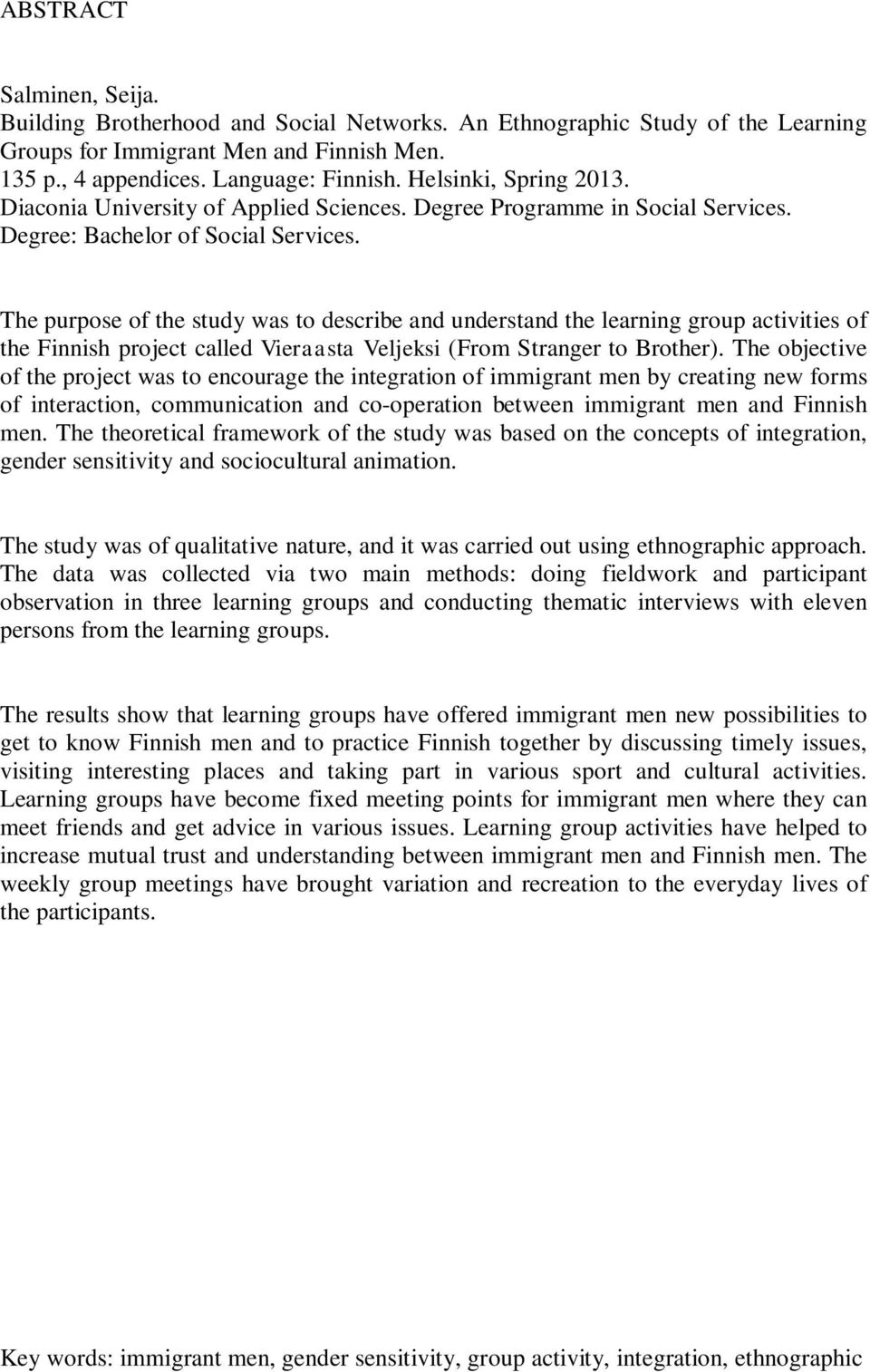 ABSTRACT

Salminen, Seija.
Building Brotherhood and Social Networks. An Ethnographic Study of the Learning Groups for Immigrant Men and Finnish Men.
135 p., 4 appendices. Language: Finnish. Helsinki, Spring 2013.
Diaconia University of Applied Sciences. Degree Programme in Social Services.
Degree: Bachelor of Social Services.

The purpose of the study was to describe and understand the learning group activities of the Finnish project called Vieraasta Veljeksi (From Stranger to Brother). The objective of the project was to encourage the integration of immigrant men by creating new forms of interaction, communication and co-operation between immigrant men and Finnish men. The theoretical framework of the study was based on the concepts of integration, gender sensitivity and sociocultural animation.

The study was of qualitative nature, and it was carried out using ethnographic approach. The data was collected via two main methods: doing fieldwork and participant observation in three learning groups and conducting thematic interviews with eleven persons from the learning groups.

The results show that learning groups have offered immigrant men new possibilities to get to know Finnish men and to practice Finnish together by discussing timely issues, visiting interesting places and taking part in various sport and cultural activities. Learning groups have become fixed meeting points for immigrant men where they can meet friends and get advice in various issues. Learning group activities have helped to increase mutual trust and understanding between immigrant men and Finnish men. The weekly group meetings have brought variation and recreation to the everyday lives of the participants.

Key words: immigrant men, gender sensitivity, group activity, integration, ethnographic